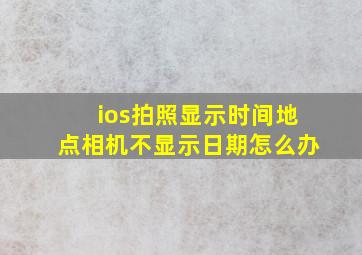 ios拍照显示时间地点相机不显示日期怎么办